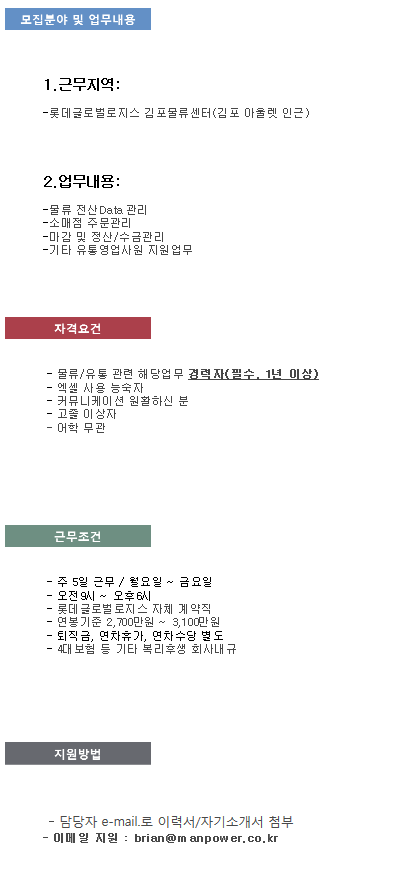 모집분야 및 업무내용

1.근무지역:

-롯데글로벌로지스 김포물류센터(김포 아울렛 인근)

2.업무내용:

-물류 전산Data 관리
-소매점 주문관리
-마감 및 정산/수금관리
-기타 유통영업사원 지원업무

자격요건

- 물류/유통 관련 해당업무 경력자(필수, 1년 이상)
- 엑셀 사용 능숙자
- 커뮤니케이션 원활하신 분
- 고졸 이상자
- 어학 무관

근무조건

- 주 5일 근무 / 월요일 ~ 금요일
- 오전9시 ~ 오후6시
- 롯데글로벌로지스 자체 계약직
- 연봉기준 2,700만원 ~ 3,100만원
- 퇴직금, 연차휴가, 연차수당 별도
- 4대보험 등 기타 복리후생 회사내규

지원방법

- 담당자 e-mail.로 이력서/자기소개서 첨부
- 이메일 지원 : brian@manpower.co.kr